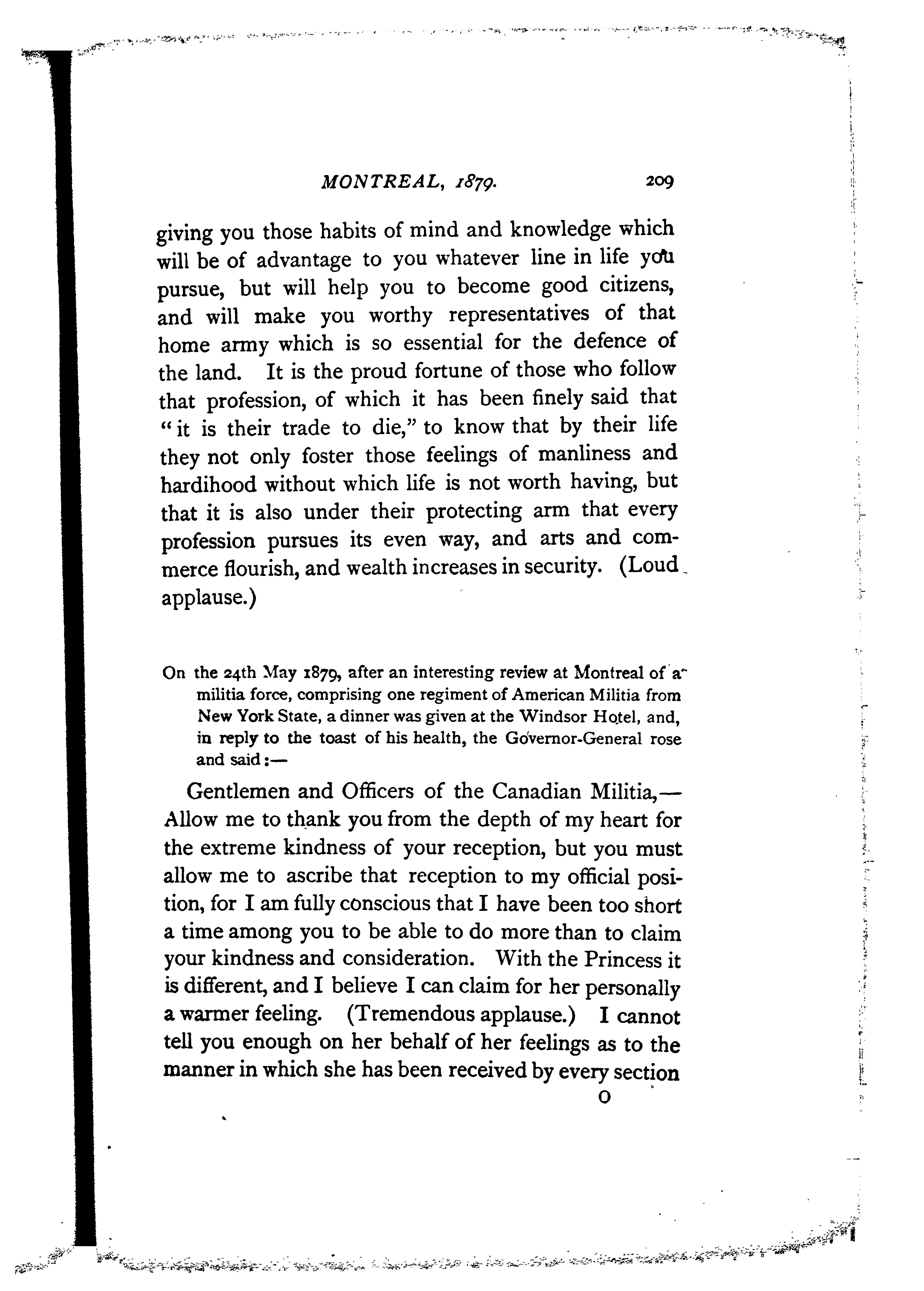 MONTREAL, 1879. 209

giving you those habits of mind and knowledge which will be of advantage to you whatever line in life you pursue, but will help you to become good citizens, and will make you worthy representatives of that home army which is so essential for the defence of the land. It is the proud fortune of those who follow that profession, of which it has been finely said that "it is their trade to die," to know that by their life they not only foster those feelings of manliness and hardihood without which life is not worth having, but that it is also under their protecting arm that every profession pursues its even way, and arts and commerce flourish, and wealth increases in security. (Loud applause.)

On the 24th May 1879, after an interesting review at Montreal of a militia force, comprising one regiment of American Militia from New York State, a dinner was given at the Windsor Hotel, and, in reply to the toast of his health, the Governor-General rose and said:—

Gentlemen and Officers of the Canadian Militia,—Allow me to thank you from the depth of my heart for the extreme kindness of your reception, but you must allow me to ascribe that reception to my official position, for I am fully conscious that I have been too short a time among you to be able to do more than to claim your kindness and consideration. With the Princess it is different, and I believe I can claim for her personally a warmer feeling. (Tremendous applause.) I cannot tell you enough on her behalf of her feelings as to the manner in which she has been received by every section

O